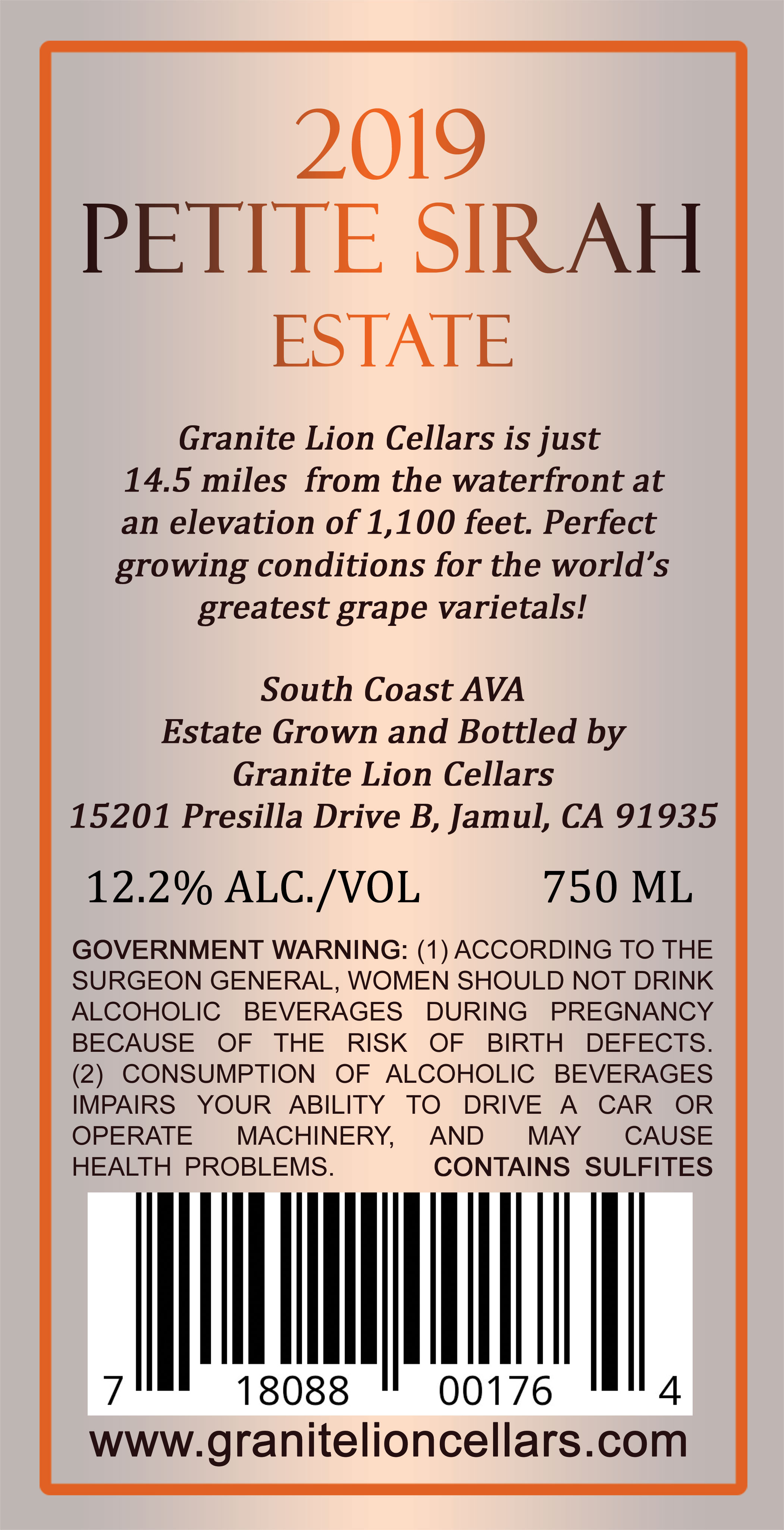 2019
PETITE SIRAH
ESTATE

Granite Lion Cellars is just 14.5 miles from the waterfront at an elevation of 1,100 feet. Perfect growing conditions for the world's greatest grape varietals!

South Coast AVA
Estate Grown and Bottled by
Granite Lion Cellars
15201 Presilla Drive B, Jamul, CA 91935

12.2% ALC./VOL 750 ML

GOVERNMENT WARNING: (1) ACCORDING TO THE SURGEON GENERAL, WOMEN SHOULD NOT DRINK ALCOHOLIC BEVERAGES DURING PREGNANCY BECAUSE OF THE RISK OF BIRTH DEFECTS. (2) CONSUMPTION OF ALCOHOLIC BEVERAGES IMPAIRS YOUR ABILITY TO DRIVE A CAR OR OPERATE MACHINERY, AND MAY CAUSE HEALTH PROBLEMS. CONTAINS SULFITES

7 18088 00176 4

www.granitelioncellars.com